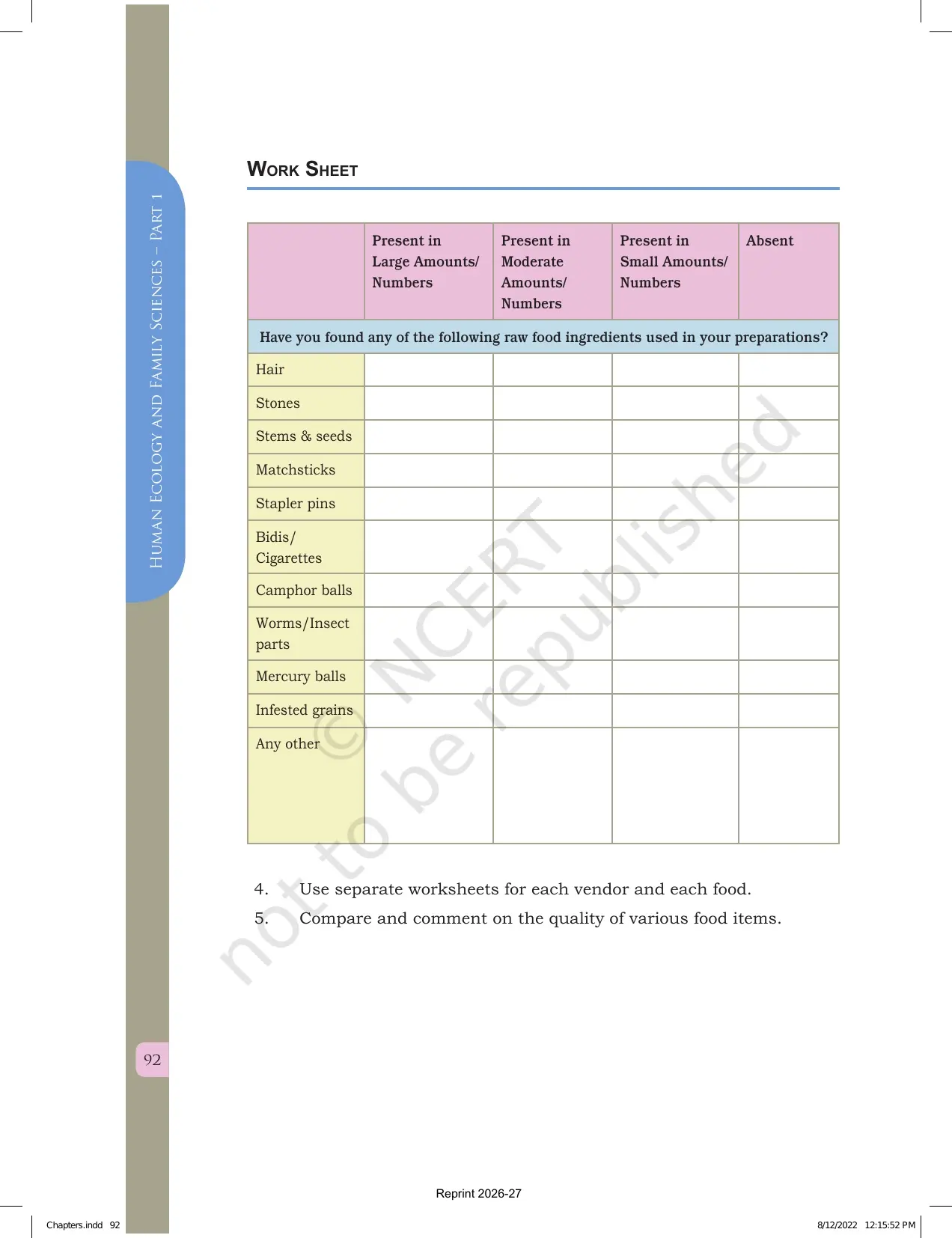 Human Ecology and Family Sciences – Part 1

Work Sheet

|  | Present in Large Amounts/ Numbers | Present in Moderate Amounts/ Numbers | Present in Small Amounts/ Numbers | Absent |
|---|---|---|---|---|
| Have you found any of the following raw food ingredients used in your preparations? |  |  |  |  |
| Hair |  |  |  |  |
| Stones |  |  |  |  |
| Stems & seeds |  |  |  |  |
| Matchsticks |  |  |  |  |
| Stapler pins |  |  |  |  |
| Bidis/ Cigarettes |  |  |  |  |
| Camphor balls |  |  |  |  |
| Worms/Insect parts |  |  |  |  |
| Mercury balls |  |  |  |  |
| Infested grains |  |  |  |  |
| Any other |  |  |  |  |

4. Use separate worksheets for each vendor and each food.

5. Compare and comment on the quality of various food items.

92

Reprint 2026-27

Chapters.indd 92

8/12/2022 12:15:52 PM

© NCERT not to be republished